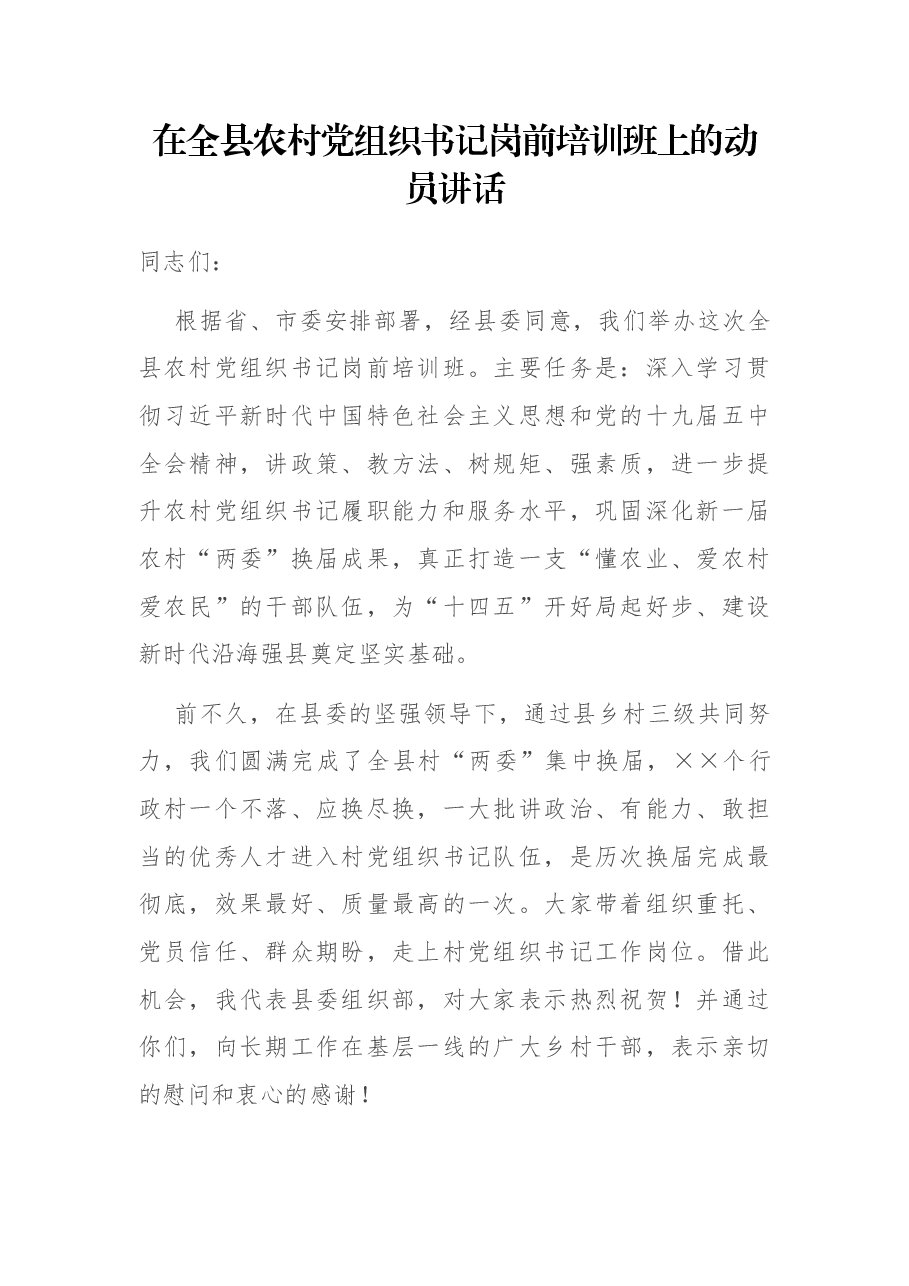 在全县农村党组织书记岗前培训班上的动员讲话

同志们：

根据省、市委安排部署，经县委同意，我们举办这次全县农村党组织书记岗前培训班。主要任务是：深入学习贯彻习近平新时代中国特色社会主义思想和党的十九届五中全会精神，讲政策、教方法、树规矩、强素质，进一步提升农村党组织书记履职能力和服务水平，巩固深化新一届农村“两委”换届成果，真正打造一支“懂农业、爱农村爱农民”的干部队伍，为“十四五”开好局起好步、建设新时代沿海强县奠定坚实基础。

前不久，在县委的坚强领导下，通过县乡村三级共同努力，我们圆满完成了全县村“两委”集中换届，××个行政村一个不落、应换尽换，一大批讲政治、有能力、敢担当的优秀人才进入村党组织书记队伍，是历次换届完成最彻底，效果最好、质量最高的一次。大家带着组织重托、党员信任、群众期盼，走上村党组织书记工作岗位。借此机会，我代表县委组织部，对大家表示热烈祝贺！并通过你们，向长期工作在基层一线的广大乡村干部，表示亲切的慰问和衷心的感谢！